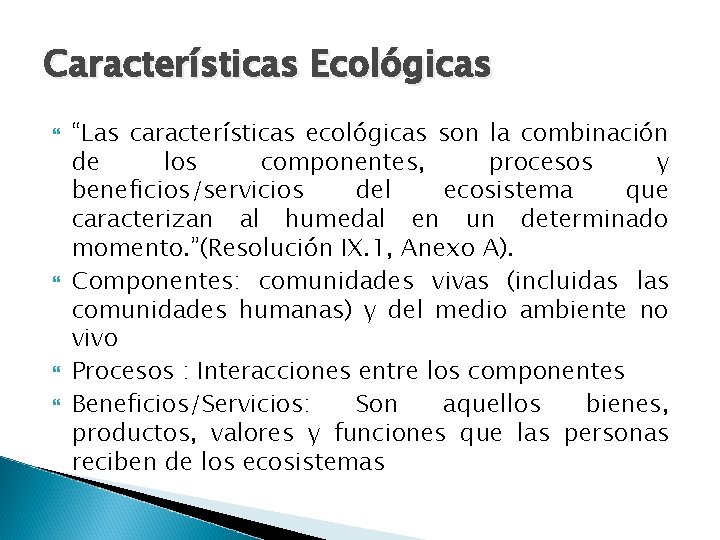 Características Ecológicas

“Las características ecológicas son la combinación de los componentes, procesos y beneficios/servicios del ecosistema que caracterizan al humedal en un determinado momento.”(Resolución IX.1, Anexo A).

Componentes: comunidades vivas (incluidas las comunidades humanas) y del medio ambiente no vivo

Procesos : Interacciones entre los componentes

Beneficios/Servicios: Son aquellos bienes, productos, valores y funciones que las personas reciben de los ecosistemas